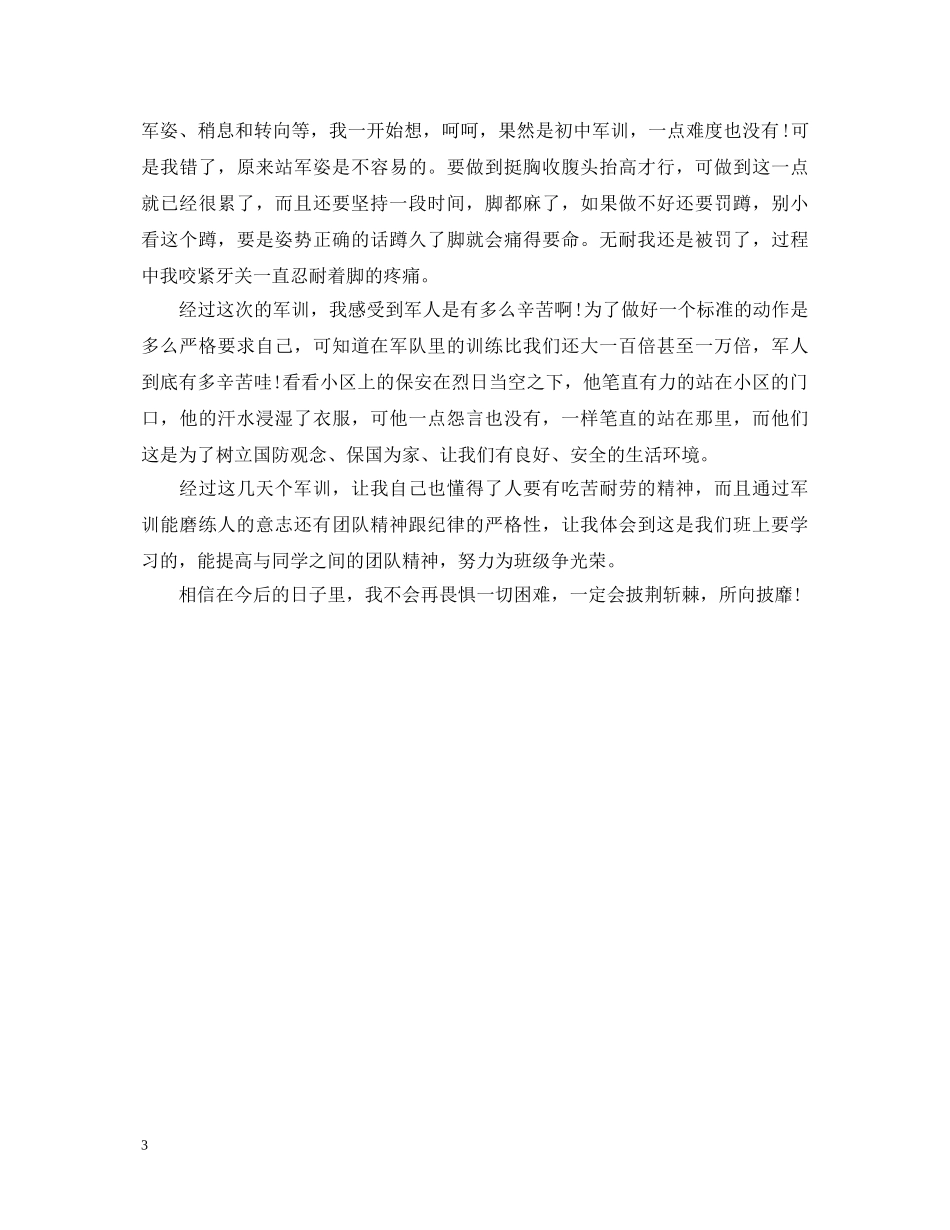 军姿、稍息和转向等，我一开始想，呵呵，果然是初中军训，一点难度也没有!可是我错了，原来站军姿是不容易的。要做到挺胸收腹头抬高才行，可做到这一点就已经很累了，而且还要坚持一段时间，脚都麻了，如果做不好还要罚蹲，别小看这个蹲，要是姿势正确的话蹲久了脚就会痛得要命。无耐我还是被罚了，过程中我咬紧牙关一直忍耐着脚的疼痛。

经过这次的军训，我感受到军人是有多么辛苦啊!为了做好一个标准的动作是多么严格要求自己，可知道在军队里的训练比我们还大一百倍甚至一万倍，军人到底有多辛苦哇!看看小区上的保安在烈日当空之下，他笔直有力的站在小区的门口，他的汗水浸湿了衣服，可他一点怨言也没有，一样笔直的站在那里，而他们这是为了树立国防观念、保国为家、让我们有良好、安全的生活环境。

经过这几天个军训，让我自己也懂得了人要有吃苦耐劳的精神，而且通过军训能磨练人的意志还有团队精神跟纪律的严格性，让我体会到这是我们班上要学习的，能提高与同学之间的团队精神，努力为班级争光荣。

相信在今后的日子里，我不会再畏惧一切困难，一定会披荆斩棘，所向披靡!

3